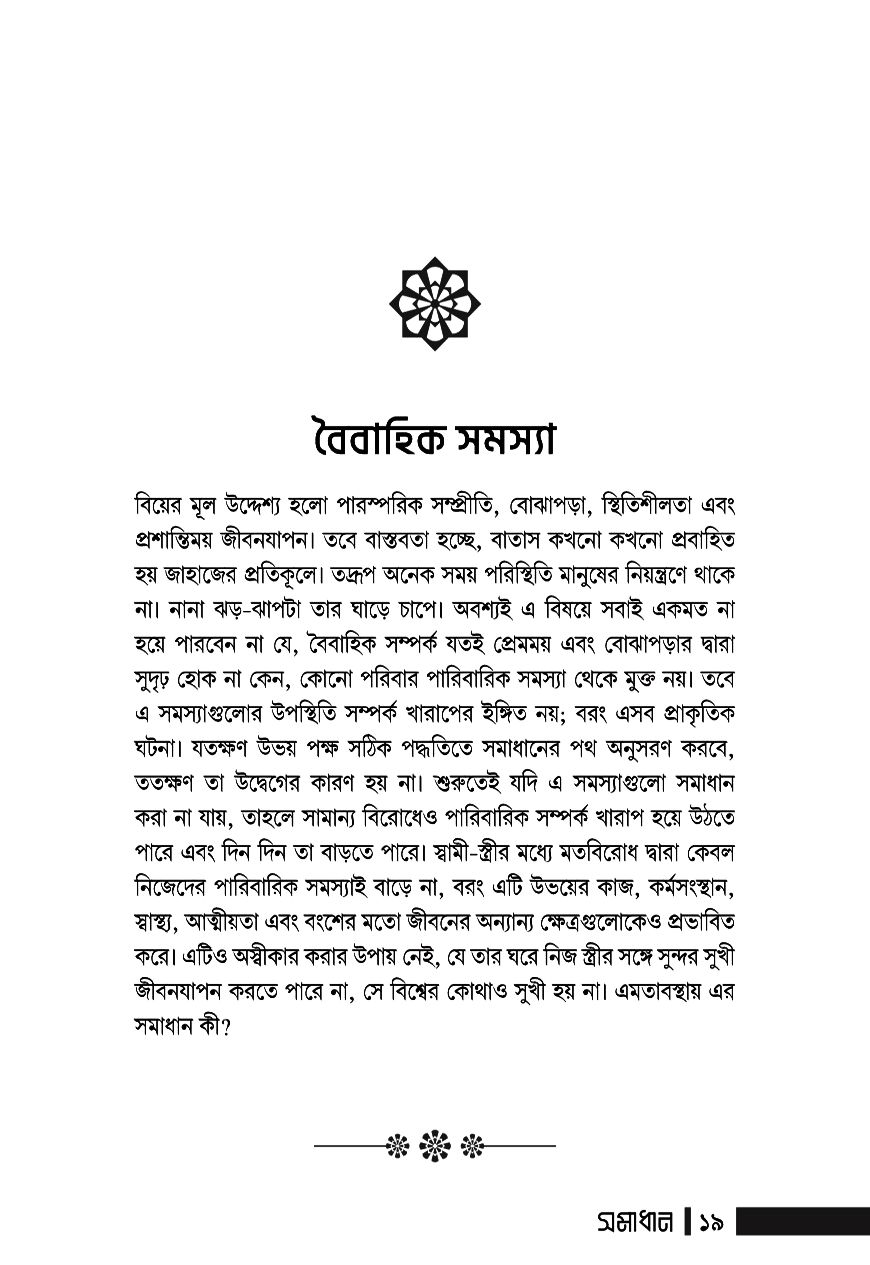 বৈবাহিক সমস্যা

বিয়ের মূল উদ্দেশ্য হলো পারস্পরিক সম্প্রীতি, বোঝাপড়া, স্থিতিশীলতা এবং প্রশান্তিময় জীবনযাপন। তবে বাস্তবতা হচ্ছে, বাতাস কখনো কখনো প্রবাহিত হয় জাহাজের প্রতিকূলে। তদ্রূপ অনেক সময় পরিস্থিতি মানুষের নিয়ন্ত্রণে থাকে না। নানা ঝড়-ঝাপটা তার ঘাড়ে চাপে। অবশ্যই এ বিষয়ে সবাই একমত না হয়ে পারবেন না যে, বৈবাহিক সম্পর্ক যতই প্রেমময় এবং বোঝাপড়ার দ্বারা সুদৃঢ় হোক না কেন, কোনো পরিবার পারিবারিক সমস্যা থেকে মুক্ত নয়। তবে এ সমস্যাগুলোর উপস্থিতি সম্পর্ক খারাপের ইঙ্গিত নয়; বরং এসব প্রাকৃতিক ঘটনা। যতক্ষণ উভয় পক্ষ সঠিক পদ্ধতিতে সমাধানের পথ অনুসরণ করবে, ততক্ষণ তা উদ্বেগের কারণ হয় না। শুরুতেই যদি এ সমস্যাগুলো সমাধান করা না যায়, তাহলে সামান্য বিরোধেও পারিবারিক সম্পর্ক খারাপ হয়ে উঠতে পারে এবং দিন দিন তা বাড়তে পারে। স্বামী-স্ত্রীর মধ্যে মতবিরোধ দ্বারা কেবল নিজেদের পারিবারিক সমস্যাই বাড়ে না, বরং এটি উভয়ের কাজ, কর্মসংস্থান, স্বাস্থ্য, আত্মীয়তা এবং বংশের মতো জীবনের অন্যান্য ক্ষেত্রগুলোকেও প্রভাবিত করে। এটিও অস্বীকার করার উপায় নেই, যে তার ঘরে নিজ স্ত্রীর সঙ্গে সুন্দর সুখী জীবনযাপন করতে পারে না, সে বিশ্বের কোথাও সুখী হয় না। এমতাবস্থায় এর সমাধান কী?

সমাধান | ১৯